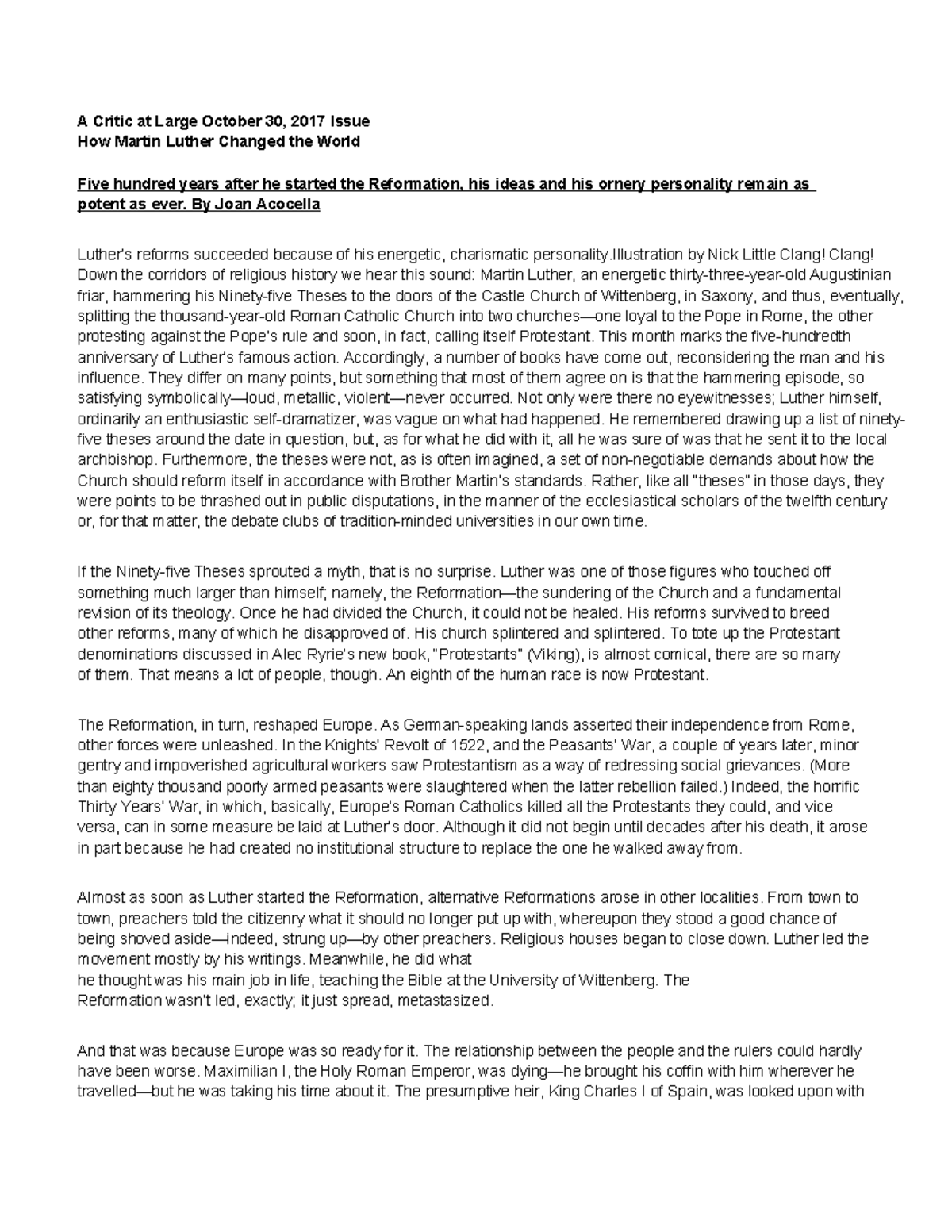 A Critic at Large October 30, 2017 Issue
How Martin Luther Changed the World

Five hundred years after he started the Reformation, his ideas and his ornery personality remain as potent as ever. By Joan Acocella

Luther's reforms succeeded because of his energetic, charismatic personality.Illustration by Nick Little Clang! Clang! Down the corridors of religious history we hear this sound: Martin Luther, an energetic thirty-three-year-old Augustinian friar, hammering his Ninety-five Theses to the doors of the Castle Church of Wittenberg, in Saxony, and thus, eventually, splitting the thousand-year-old Roman Catholic Church into two churches—one loyal to the Pope in Rome, the other protesting against the Pope's rule and soon, in fact, calling itself Protestant. This month marks the five-hundredth anniversary of Luther's famous action. Accordingly, a number of books have come out, reconsidering the man and his influence. They differ on many points, but something that most of them agree on is that the hammering episode, so satisfying symbolically—loud, metallic, violent—never occurred. Not only were there no eyewitnesses; Luther himself, ordinarily an enthusiastic self-dramatizer, was vague on what had happened. He remembered drawing up a list of ninety-five theses around the date in question, but, as for what he did with it, all he was sure of was that he sent it to the local archbishop. Furthermore, the theses were not, as is often imagined, a set of non-negotiable demands about how the Church should reform itself in accordance with Brother Martin's standards. Rather, like all "theses" in those days, they were points to be thrashed out in public disputations, in the manner of the ecclesiastical scholars of the twelfth century or, for that matter, the debate clubs of tradition-minded universities in our own time.

If the Ninety-five Theses sprouted a myth, that is no surprise. Luther was one of those figures who touched off something much larger than himself; namely, the Reformation—the sundering of the Church and a fundamental revision of its theology. Once he had divided the Church, it could not be healed. His reforms survived to breed other reforms, many of which he disapproved of. His church splintered and splintered. To tote up the Protestant denominations discussed in Alec Ryrie's new book, "Protestants" (Viking), is almost comical, there are so many of them. That means a lot of people, though. An eighth of the human race is now Protestant.

The Reformation, in turn, reshaped Europe. As German-speaking lands asserted their independence from Rome, other forces were unleashed. In the Knights' Revolt of 1522, and the Peasants' War, a couple of years later, minor gentry and impoverished agricultural workers saw Protestantism as a way of redressing social grievances. (More than eighty thousand poorly armed peasants were slaughtered when the latter rebellion failed.) Indeed, the horrific Thirty Years' War, in which, basically, Europe's Roman Catholics killed all the Protestants they could, and vice versa, can in some measure be laid at Luther's door. Although it did not begin until decades after his death, it arose in part because he had created no institutional structure to replace the one he walked away from.

Almost as soon as Luther started the Reformation, alternative Reformations arose in other localities. From town to town, preachers told the citizenry what it should no longer put up with, whereupon they stood a good chance of being shoved aside—indeed, strung up—by other preachers. Religious houses began to close down. Luther led the movement mostly by his writings. Meanwhile, he did what he thought was his main job in life, teaching the Bible at the University of Wittenberg. The Reformation wasn't led, exactly; it just spread, metastasized.

And that was because Europe was so ready for it. The relationship between the people and the rulers could hardly have been worse. Maximilian I, the Holy Roman Emperor, was dying—he brought his coffin with him wherever he travelled—but he was taking his time about it. The presumptive heir, King Charles I of Spain, was looked upon with